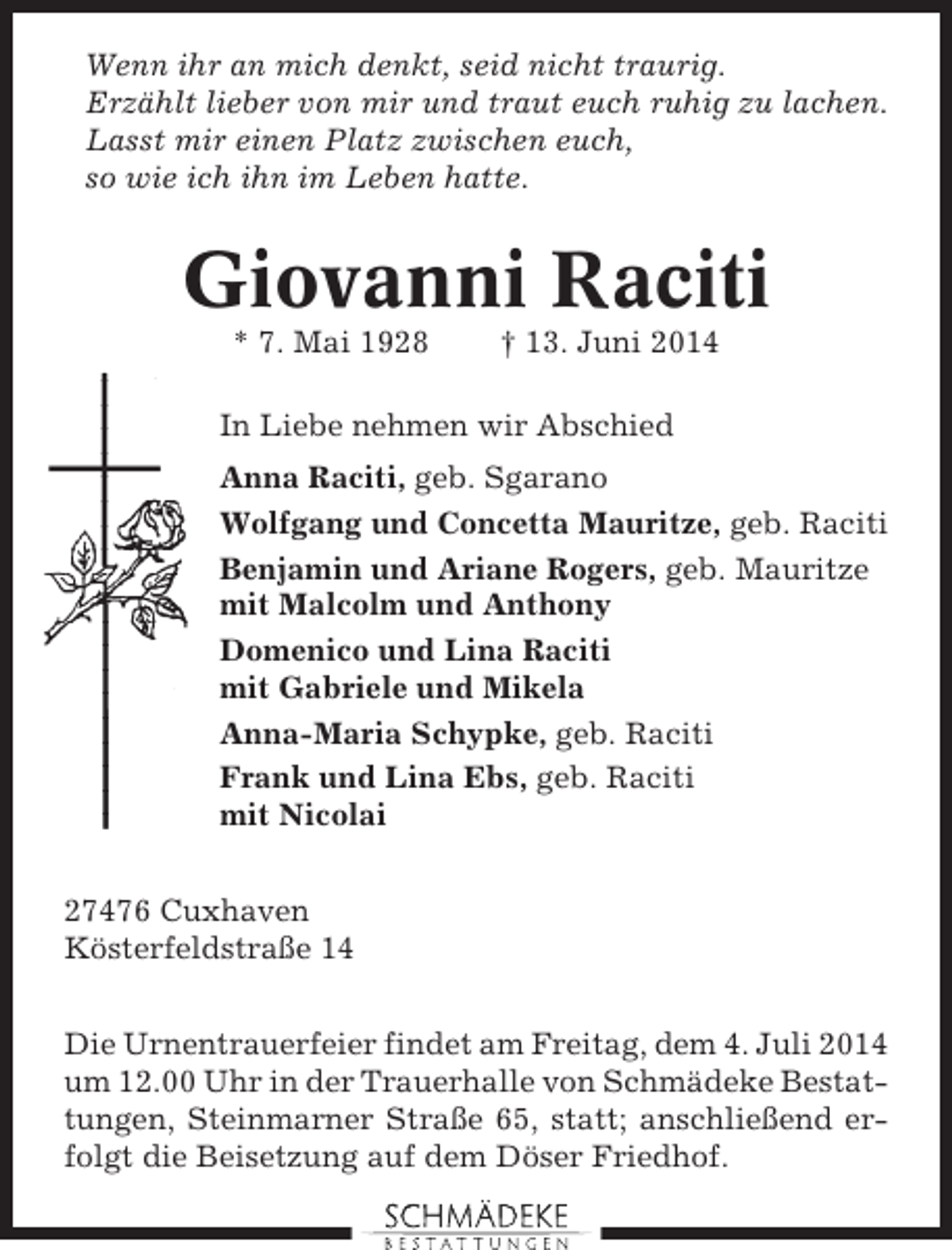 Wenn ihr an mich denkt, seid nicht traurig.
Erzählt lieber von mir und traut euch ruhig zu lachen.
Lasst mir einen Platz zwischen euch,
so wie ich ihn im Leben hatte.

Giovanni Raciti

* 7. Mai 1928 † 13. Juni 2014

In Liebe nehmen wir Abschied

Anna Raciti, geb. Sgarano

Wolfgang und Concetta Mauritze, geb. Raciti

Benjamin und Ariane Rogers, geb. Mauritze
mit Malcolm und Anthony

Domenico und Lina Raciti
mit Gabriele und Mikela

Anna-Maria Schypke, geb. Raciti

Frank und Lina Ebs, geb. Raciti
mit Nicolai

27476 Cuxhaven
Kösterfeldstraße 14

Die Urnentrauerfeier findet am Freitag, dem 4. Juli 2014 um 12.00 Uhr in der Trauerhalle von Schmädeke Bestattungen, Steinmarner Straße 65, statt; anschließend erfolgt die Beisetzung auf dem Döser Friedhof.

SCHMÄDEKE
BESTATTUNGEN